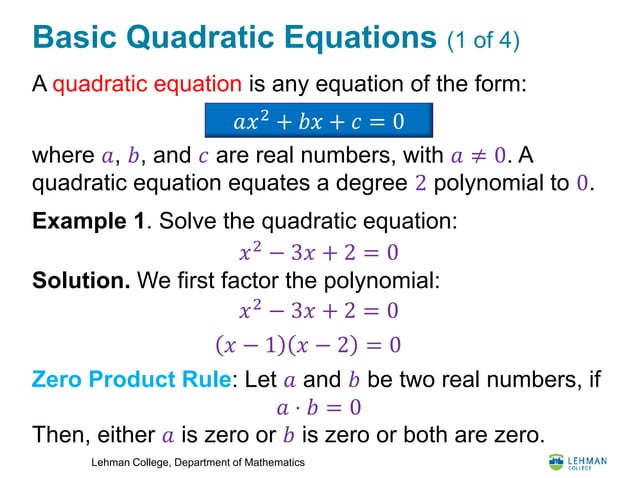 Basic Quadratic Equations (1 of 4)

A quadratic equation is any equation of the form:

$ax^2 + bx + c = 0$

where $a$, $b$, and $c$ are real numbers, with $a \neq 0$. A quadratic equation equates a degree $2$ polynomial to $0$.

Example 1. Solve the quadratic equation:

$x^2 - 3x + 2 = 0$

Solution. We first factor the polynomial:

$x^2 - 3x + 2 = 0$

$(x - 1)(x - 2) = 0$

Zero Product Rule: Let $a$ and $b$ be two real numbers, if

$a \cdot b = 0$

Then, either $a$ is zero or $b$ is zero or both are zero.

Lehman College, Department of Mathematics

LEHMAN COLLEGE